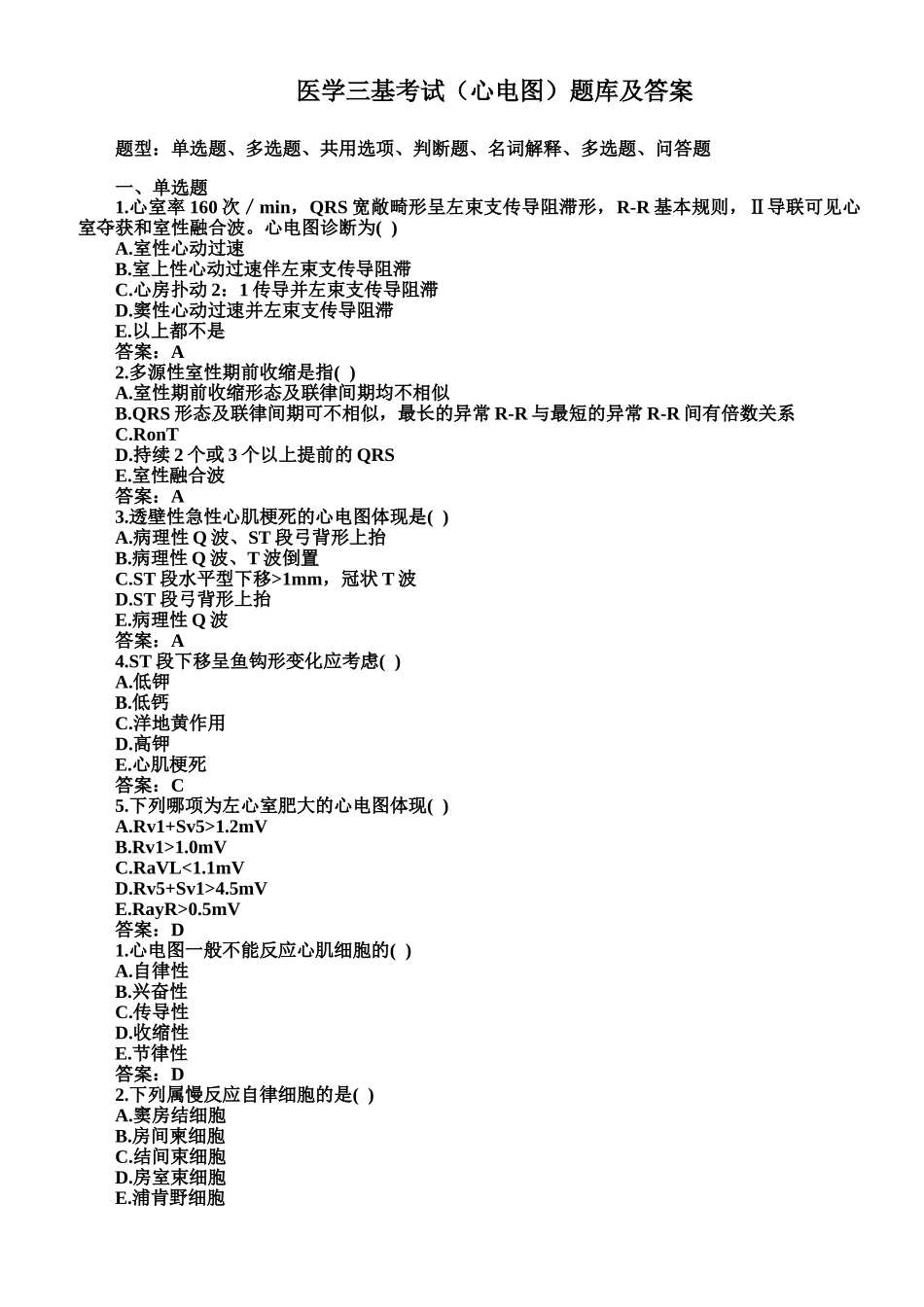 医学三基考试（心电图）题库及答案

题型：单选题、多选题、共用选项、判断题、名词解释、多选题、问答题

一、单选题
1.心室率 160 次／min，QRS 宽敞畸形呈左束支传导阻滞形，R-R 基本规则，Ⅱ导联可见心室夺获和室性融合波。心电图诊断为( )
A.室性心动过速
B.室上性心动过速伴左束支传导阻滞
C.心房扑动 2：1 传导并左束支传导阻滞
D.窦性心动过速并左束支传导阻滞
E.以上都不是
答案：A
2.多源性室性期前收缩是指( )
A.室性期前收缩形态及联律间期均不相似
B.QRS 形态及联律间期可不相似，最长的异常 R-R 与最短的异常 R-R 间有倍数关系
C.RonT
D.持续 2 个或 3 个以上提前的 QRS
E.室性融合波
答案：A
3.透壁性急性心肌梗死的心电图体现是( )
A.病理性 Q 波、ST 段弓背形上抬
B.病理性 Q 波、T 波倒置
C.ST 段水平型下移>1mm，冠状 T 波
D.ST 段弓背形上抬
E.病理性 Q 波
答案：A
4.ST 段下移呈鱼钩形变化应考虑( )
A.低钾
B.低钙
C.洋地黄作用
D.高钾
E.心肌梗死
答案：C
5.下列哪项为左心室肥大的心电图体现( )
A.Rv1+Sv5>1.2mV
B.Rv1>1.0mV
C.RaVL<1.1mV
D.Rv5+Sv1>4.5mV
E.RayR>0.5mV
答案：D
1.心电图一般不能反应心肌细胞的( )
A.自律性
B.兴奋性
C.传导性
D.收缩性
E.节律性
答案：D
2.下列属慢反应自律细胞的是( )
A.窦房结细胞
B.房间束细胞
C.结间束细胞
D.房室束细胞
E.浦肯野细胞